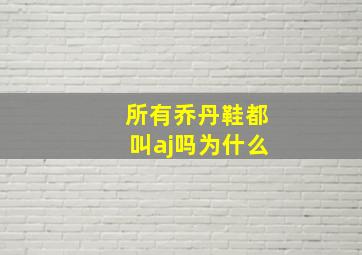 所有乔丹鞋都叫aj吗为什么